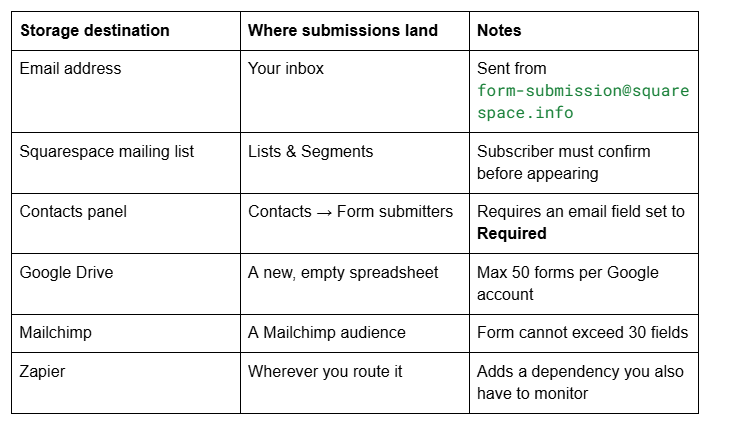 | Storage destination | Where submissions land | Notes |
|---|---|---|
| Email address | Your inbox | Sent from form-submission@squarespace.info |
| Squarespace mailing list | Lists & Segments | Subscriber must confirm before appearing |
| Contacts panel | Contacts → Form submitters | Requires an email field set to **Required** |
| Google Drive | A new, empty spreadsheet | Max 50 forms per Google account |
| Mailchimp | A Mailchimp audience | Form cannot exceed 30 fields |
| Zapier | Wherever you route it | Adds a dependency you also have to monitor |